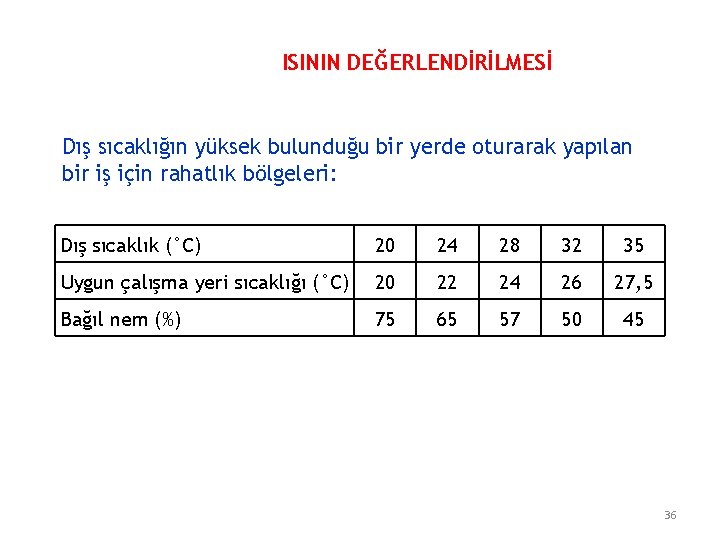 ISININ DEĞERLENDİRİLMESİ

Dış sıcaklığın yüksek bulunduğu bir yerde oturarak yapılan bir iş için rahatlık bölgeleri:

| Dış sıcaklık (°C) | 20 | 24 | 28 | 32 | 35 |
|---|---|---|---|---|---|
| Uygun çalışma yeri sıcaklığı (°C) | 20 | 22 | 24 | 26 | 27,5 |
| Bağıl nem (%) | 75 | 65 | 57 | 50 | 45 |

36